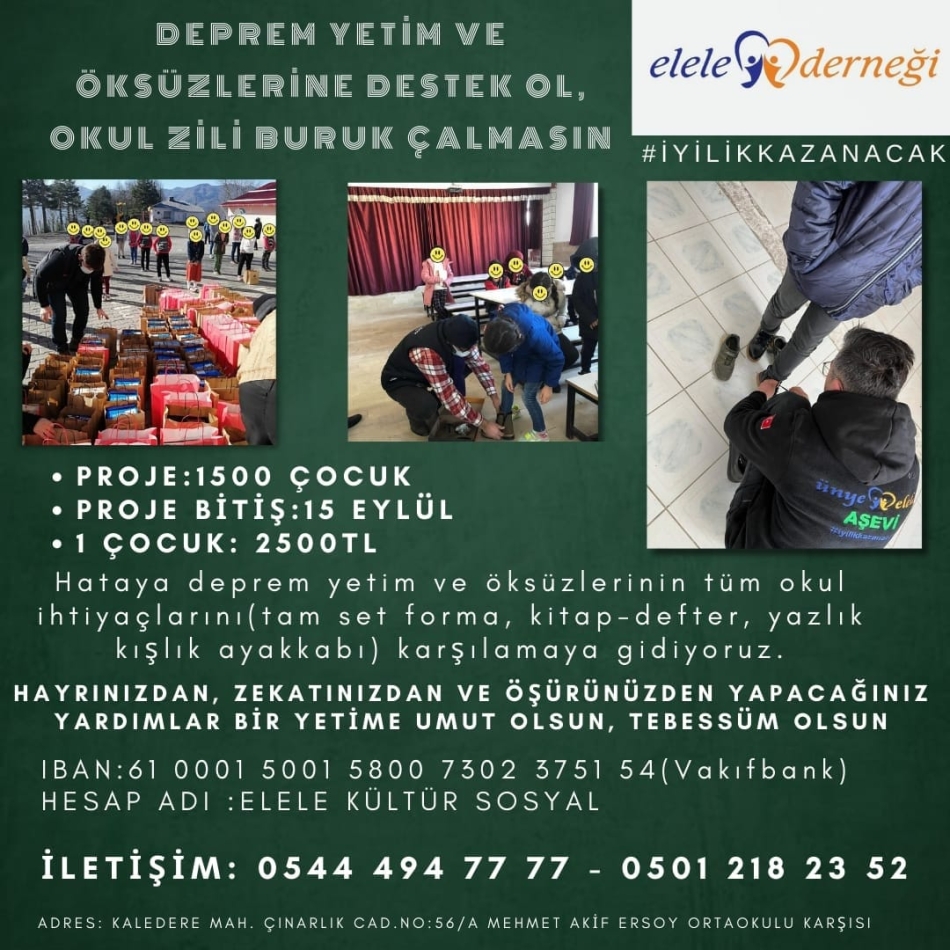 DEPREM YETİM VE ÖKSÜZLERİNE DESTEK OL, OKUL ZİLİ BURUK ÇALMASIN

elele derneği

#İYİLİKKAZANACAK

ünye elele AŞEVİ
#iyilikKazanacak

• PROJE:1500 ÇOCUK
• PROJE BİTİŞ:15 EYLÜL
• 1 ÇOCUK: 2500TL

Hataya deprem yetim ve öksüzlerinin tüm okul ihtiyaçlarını(tam set forma, kitap-defter, yazlık kışlık ayakkabı) karşılamaya gidiyoruz.

HAYRINIZDAN, ZEKATINIZDAN VE ÖŞÜRÜNÜZDEN YAPACAĞINIZ YARDIMLAR BİR YETİME UMUT OLSUN, TEBESSÜM OLSUN

IBAN:61 0001 5001 5800 7302 3751 54(Vakıfbank)
HESAP ADI :ELELE KÜLTÜR SOSYAL

İLETİŞİM: 0544 494 77 77 - 0501 218 23 52

ADRES: KALEDERE MAH. ÇINARLIK CAD.NO:56/A MEHMET AKİF ERSOY ORTAOKULU KARŞISI